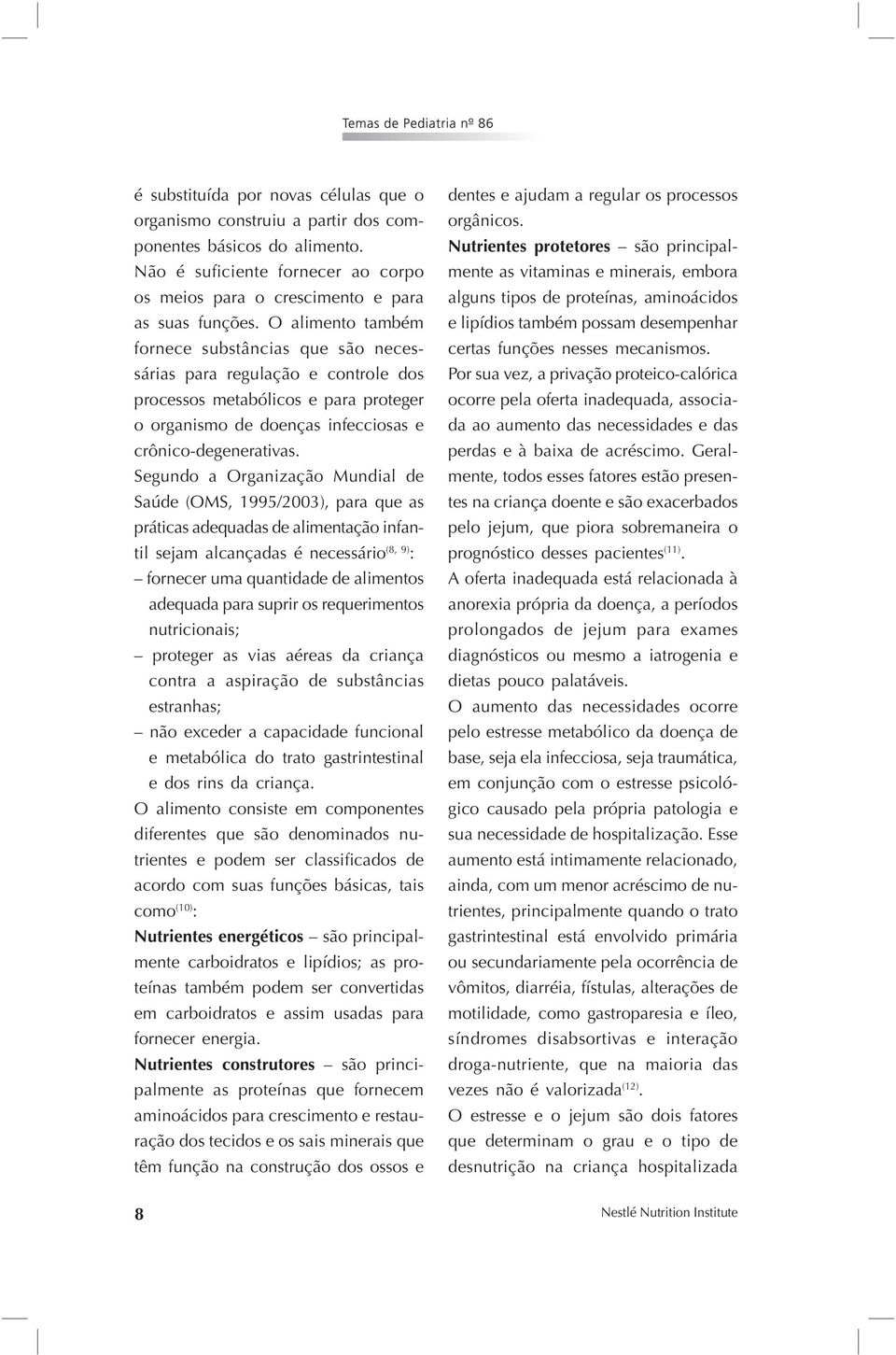 Temas de Pediatria nº 86

é substituída por novas células que o organismo construiu a partir dos componentes básicos do alimento. Não é suficiente fornecer ao corpo os meios para o crescimento e para as suas funções. O alimento também fornece substâncias que são necessárias para regulação e controle dos processos metabólicos e para proteger o organismo de doenças infecciosas e crônico-degenerativas.

Segundo a Organização Mundial de Saúde (OMS, 1995/2003), para que as práticas adequadas de alimentação infantil sejam alcançadas é necessário$^{(8, 9)}$:

– fornecer uma quantidade de alimentos adequada para suprir os requerimentos nutricionais;

– proteger as vias aéreas da criança contra a aspiração de substâncias estranhas;

– não exceder a capacidade funcional e metabólica do trato gastrintestinal e dos rins da criança.

O alimento consiste em componentes diferentes que são denominados nutrientes e podem ser classificados de acordo com suas funções básicas, tais como$^{(10)}$:

Nutrientes energéticos – são principalmente carboidratos e lipídios; as proteínas também podem ser convertidas em carboidratos e assim usadas para fornecer energia.

Nutrientes construtores – são principalmente as proteínas que fornecem aminoácidos para crescimento e restauração dos tecidos e os sais minerais que têm função na construção dos ossos e dentes e ajudam a regular os processos orgânicos.

Nutrientes protetores – são principalmente as vitaminas e minerais, embora alguns tipos de proteínas, aminoácidos e lipídios também possam desempenhar certas funções nesses mecanismos.

Por sua vez, a privação proteico-calórica ocorre pela oferta inadequada, associada ao aumento das necessidades e das perdas e à baixa de acréscimo. Geralmente, todos esses fatores estão presentes na criança doente e são exacerbados pelo jejum, que piora sobremaneira o prognóstico desses pacientes$^{(11)}$.

A oferta inadequada está relacionada à anorexia própria da doença, a períodos prolongados de jejum para exames diagnósticos ou mesmo a iatrogenia e dietas pouco palatáveis.

O aumento das necessidades ocorre pelo estresse metabólico da doença de base, seja ela infecciosa, seja traumática, em conjunção com o estresse psicológico causado pela própria patologia e sua necessidade de hospitalização. Esse aumento está intimamente relacionado, ainda, com um menor acréscimo de nutrientes, principalmente quando o trato gastrintestinal está envolvido primária ou secundariamente pela ocorrência de vômitos, diarréia, fístulas, alterações de motilidade, como gastroparesia e íleo, síndromes disabsortivas e interação droga-nutriente, que na maioria das vezes não é valorizada$^{(12)}$.

O estresse e o jejum são dois fatores que determinam o grau e o tipo de desnutrição na criança hospitalizada

8

Nestlé Nutrition Institute